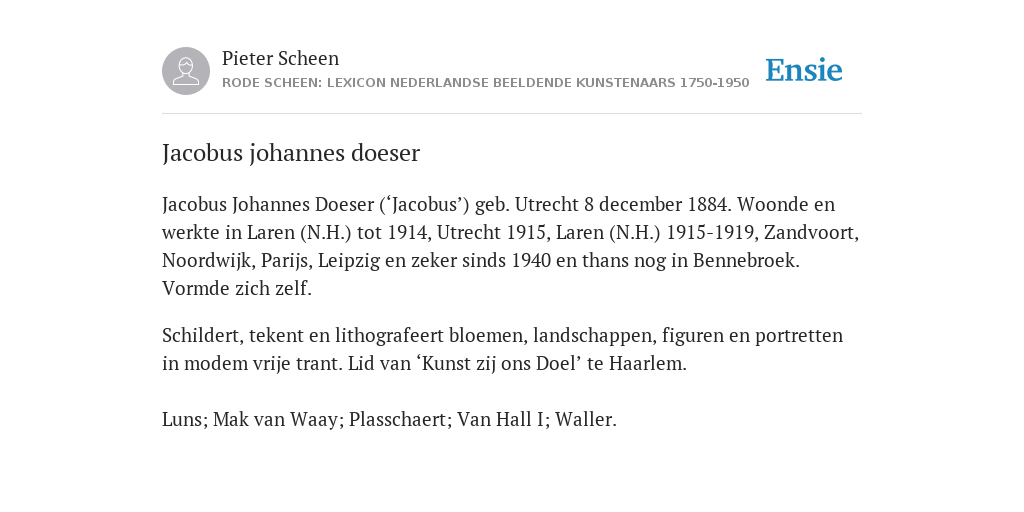 Pieter Scheen
RODE SCHEEN: LEXICON NEDERLANDSE BEELDENDE KUNSTENAARS 1750-1950

Ensie

Jacobus johannes doeser

Jacobus Johannes Doeser (‘Jacobus’) geb. Utrecht 8 december 1884. Woonde en werkte in Laren (N.H.) tot 1914, Utrecht 1915, Laren (N.H.) 1915-1919, Zandvoort, Noordwijk, Parijs, Leipzig en zeker sinds 1940 en thans nog in Bennebroek. Vormde zich zelf.

Schildert, tekent en lithografeert bloemen, landschappen, figuren en portretten in modem vrije trant. Lid van ‘Kunst zij ons Doel’ te Haarlem.

Luns; Mak van Waay; Plasschaert; Van Hall I; Waller.